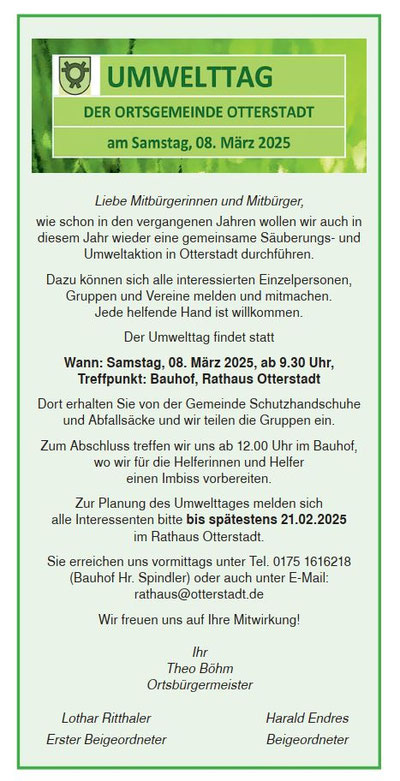 UMWELTTAG

DER ORTSGEMEINDE OTTERSTADT

am Samstag, 08. März 2025

Liebe Mitbürgerinnen und Mitbürger,

wie schon in den vergangenen Jahren wollen wir auch in diesem Jahr wieder eine gemeinsame Säuberungs- und Umweltaktion in Otterstadt durchführen.

Dazu können sich alle interessierten Einzelpersonen, Gruppen und Vereine melden und mitmachen. Jede helfende Hand ist willkommen.

Der Umwelttag findet statt

Wann: Samstag, 08. März 2025, ab 9.30 Uhr, Treffpunkt: Bauhof, Rathaus Otterstadt

Dort erhalten Sie von der Gemeinde Schutzhandschuhe und Abfallsäcke und wir teilen die Gruppen ein.

Zum Abschluss treffen wir uns ab 12.00 Uhr im Bauhof, wo wir für die Helferinnen und Helfer einen Imbiss vorbereiten.

Zur Planung des Umwelttages melden sich alle Interessenten bitte bis spätestens 21.02.2025 im Rathaus Otterstadt.

Sie erreichen uns vormittags unter Tel. 0175 1616218 (Bauhof Hr. Spindler) oder auch unter E-Mail: rathaus@otterstadt.de

Wir freuen uns auf Ihre Mitwirkung!

Ihr
Theo Böhm
Ortsbürgermeister

Lothar Ritthaler
Erster Beigeordneter

Harald Endres
Beigeordneter